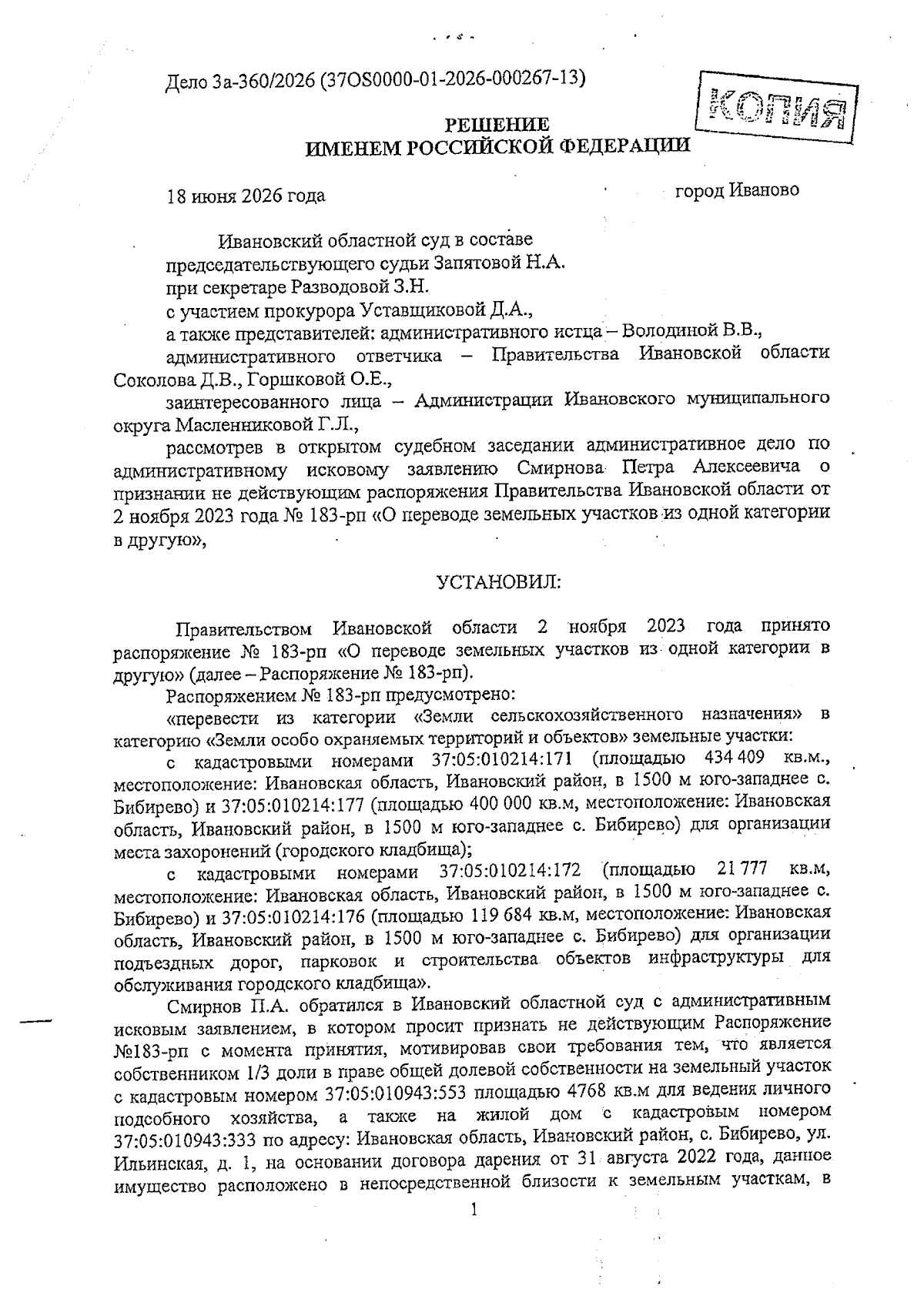 Дело 3а-360/2026 (37OS0000-01-2026-000267-13)

КОПИЯ

РЕШЕНИЕ
ИМЕНЕМ РОССИЙСКОЙ ФЕДЕРАЦИИ

18 июня 2026 года город Иваново

Ивановский областной суд в составе
председательствующего судьи Запятовой Н.А.
при секретаре Разводовой З.Н.
с участием прокурора Уставщиковой Д.А.,
а также представителей: административного истца – Володиной В.В.,
административного ответчика – Правительства Ивановской области Соколова Д.В., Горшковой О.Е.,
заинтересованного лица – Администрации Ивановского муниципального округа Масленниковой Г.Л.,
рассмотрев в открытом судебном заседании административное дело по административному исковому заявлению Смирнова Петра Алексеевича о признании не действующим распоряжения Правительства Ивановской области от 2 ноября 2023 года № 183-рп «О переводе земельных участков из одной категории в другую»,

УСТАНОВИЛ:

Правительством Ивановской области 2 ноября 2023 года принято распоряжение № 183-рп «О переводе земельных участков из одной категории в другую» (далее – Распоряжение № 183-рп).

Распоряжением № 183-рп предусмотрено:

«перевести из категории «Земли сельскохозяйственного назначения» в категорию «Земли особо охраняемых территорий и объектов» земельные участки:

с кадастровыми номерами 37:05:010214:171 (площадью 434 409 кв.м., местоположение: Ивановская область, Ивановский район, в 1500 м юго-западнее с. Бибирево) и 37:05:010214:177 (площадью 400 000 кв.м, местоположение: Ивановская область, Ивановский район, в 1500 м юго-западнее с. Бибирево) для организации места захоронений (городского кладбища);

с кадастровыми номерами 37:05:010214:172 (площадью 21 777 кв.м, местоположение: Ивановская область, Ивановский район, в 1500 м юго-западнее с. Бибирево) и 37:05:010214:176 (площадью 119 684 кв.м, местоположение: Ивановская область, Ивановский район, в 1500 м юго-западнее с. Бибирево) для организации подъездных дорог, парковок и строительства объектов инфраструктуры для обслуживания городского кладбища».

Смирнов П.А. обратился в Ивановский областной суд с административным исковым заявлением, в котором просит признать не действующим Распоряжение №183-рп с момента принятия, мотивировав свои требования тем, что является собственником 1/3 доли в праве общей долевой собственности на земельный участок с кадастровым номером 37:05:010943:553 площадью 4768 кв.м для ведения личного подсобного хозяйства, а также на жилой дом с кадастровым номером 37:05:010943:333 по адресу: Ивановская область, Ивановский район, с. Бибирево, ул. Ильинская, д. 1, на основании договора дарения от 31 августа 2022 года, данное имущество расположено в непосредственной близости к земельным участкам, в

1